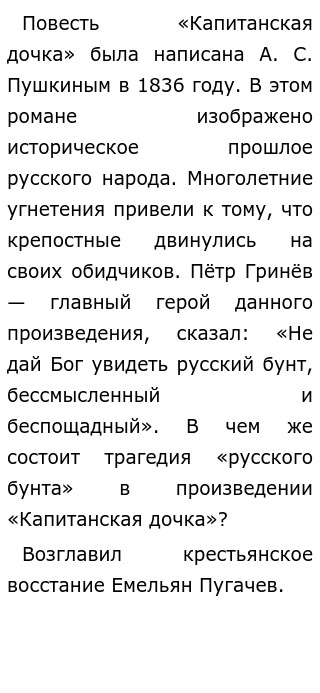 Повесть «Капитанская дочка» была написана А. С. Пушкиным в 1836 году. В этом романе изображено историческое прошлое русского народа. Многолетние угнетения привели к тому, что крепостные двинулись на своих обидчиков. Пётр Гринёв — главный герой данного произведения, сказал: «Не дай Бог увидеть русский бунт, бессмысленный и беспощадный». В чем же состоит трагедия «русского бунта» в произведении «Капитанская дочка»?

Возглавил крестьянское восстание Емельян Пугачев.